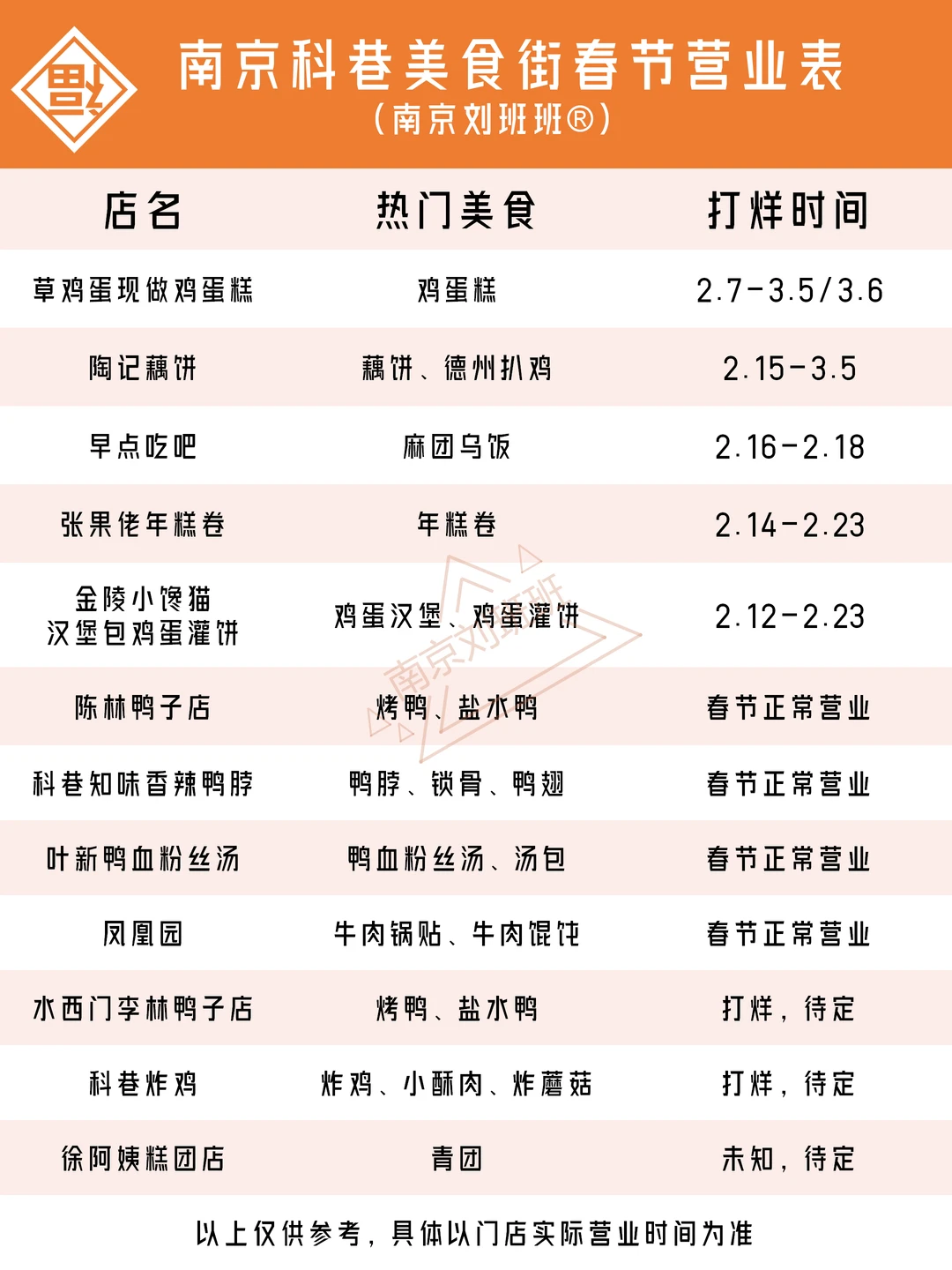 南京科巷美食街春节营业表
（南京刘班班®）

| 店名 | 热门美食 | 打烊时间 |
|---|---|---|
| 草鸡蛋现做鸡蛋糕 | 鸡蛋糕 | 2.7-3.5/3.6 |
| 陶记藕饼 | 藕饼、德州扒鸡 | 2.15-3.5 |
| 早点吃吧 | 麻团乌饭 | 2.16-2.18 |
| 张果佬年糕卷 | 年糕卷 | 2.14-2.23 |
| 金陵小馋猫 汉堡包鸡蛋灌饼 | 鸡蛋汉堡、鸡蛋灌饼 | 2.12-2.23 |
| 陈林鸭子店 | 烤鸭、盐水鸭 | 春节正常营业 |
| 科巷知味香辣鸭脖 | 鸭脖、锁骨、鸭翅 | 春节正常营业 |
| 叶新鸭血粉丝汤 | 鸭血粉丝汤、汤包 | 春节正常营业 |
| 凤凰园 | 牛肉锅贴、牛肉馄饨 | 春节正常营业 |
| 水西门李林鸭子店 | 烤鸭、盐水鸭 | 打烊，待定 |
| 科巷炸鸡 | 炸鸡、小酥肉、炸蘑菇 | 打烊，待定 |
| 徐阿姨糕团店 | 青团 | 未知，待定 |

南京刘班班

以上仅供参考，具体以门店实际营业时间为准